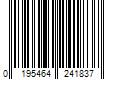 0 195464 241837